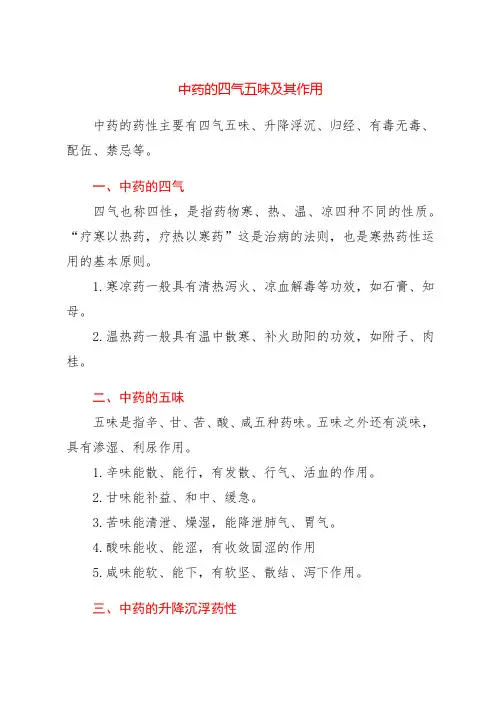 中药的四气五味及其作用

中药的药性主要有四气五味、升降浮沉、归经、有毒无毒、配伍、禁忌等。

一、中药的四气

四气也称四性，是指药物寒、热、温、凉四种不同的性质。“疗寒以热药，疗热以寒药”这是治病的法则，也是寒热药性运用的基本原则。

1. 寒凉药一般具有清热泻火、凉血解毒等功效，如石膏、知母。

2. 温热药一般具有温中散寒、补火助阳的功效，如附子、肉桂。

二、中药的五味

五味是指辛、甘、苦、酸、咸五种药味。五味之外还有淡味，具有渗湿、利尿作用。

1. 辛味能散、能行，有发散、行气、活血的作用。

2. 甘味能补益、和中、缓急。

3. 苦味能清泄、燥湿，能降泄肺气、胃气。

4. 酸味能收、能涩，有收敛固涩的作用

5. 咸味能软、能下，有软坚、散结、泻下作用。

三、中药的升降沉浮药性